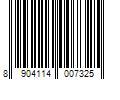 8 904114 007325